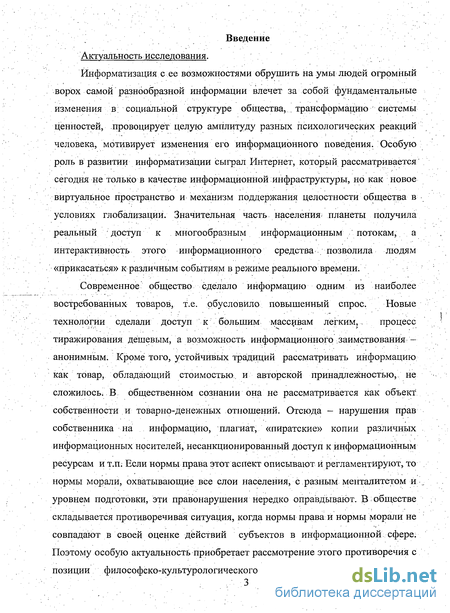 Введение

Актуальность исследования.

Информатизация с ее возможностями обрушить на умы людей огромный ворох самой разнообразной информации влечет за собой фундаментальные изменения в социальной структуре общества, трансформацию системы ценностей, провоцирует целую амплитуду разных психологических реакций человека, мотивирует изменения его информационного поведения. Особую роль в развитии информатизации сыграл Интернет, который рассматривается сегодня не только в качестве информационной инфраструктуры, но как новое виртуальное пространство и механизм поддержания целостности общества в условиях глобализации. Значительная часть населения планеты получила реальный доступ к многообразным информационным потокам, а интерактивность этого информационного средства позволила людям «прикасаться» к различным событиям в режиме реального времени.

Современное общество сделало информацию одним из наиболее востребованных товаров, т.е. обусловило повышенный спрос. Новые технологии сделали доступ к большим массивам легким, процесс тиражирования дешевым, а возможность информационного заимствования – анонимным. Кроме того, устойчивых традиций рассматривать информацию как товар, обладающий стоимостью и авторской принадлежностью, не сложилось. В общественном сознании она не рассматривается как объект собственности и товарно-денежных отношений. Отсюда – нарушения прав собственника на информацию, плагиат, «пиратские» копии различных информационных носителей, несанкционированный доступ к информационным ресурсам и т.п. Если нормы права этот аспект описывают и регламентируют, то нормы морали, охватывающие все слои населения, с разным менталитетом и уровнем подготовки, эти правонарушения нередко оправдывают. В обществе складывается противоречивая ситуация, когда нормы права и нормы морали не совпадают в своей оценке действий субъектов в информационной сфере. Поэтому особую актуальность приобретает рассмотрение этого противоречия с позиции философско-культурологического

3

dsLib.net
библиотека диссертаций